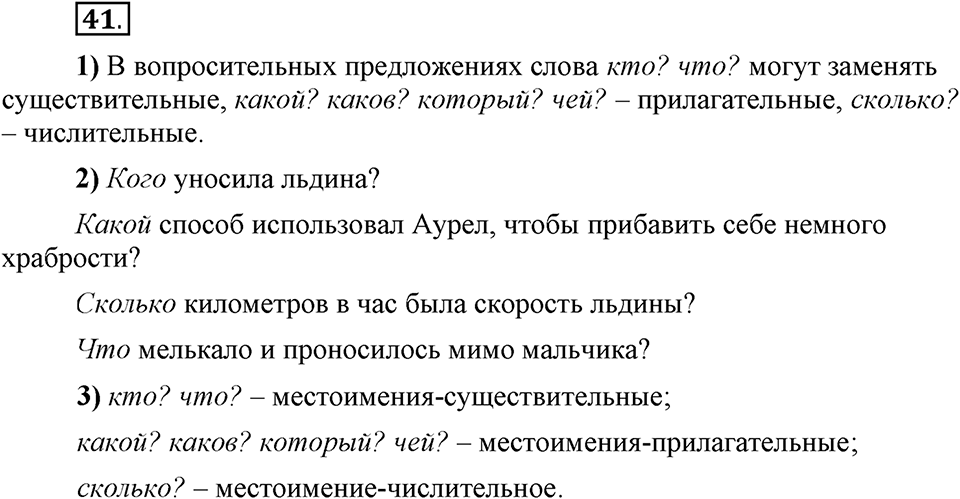 41.

1) В вопросительных предложениях слова кто? что? могут заменять существительные, какой? каков? который? чей? – прилагательные, сколько? – числительные.

2) Кого уносила льдина?

Какой способ использовал Аурел, чтобы прибавить себе немного храбрости?

Сколько километров в час была скорость льдины?

Что мелькало и проносилось мимо мальчика?

3) кто? что? – местоимения-существительные;

какой? каков? который? чей? – местоимения-прилагательные;

сколько? – местоимение-числительное.